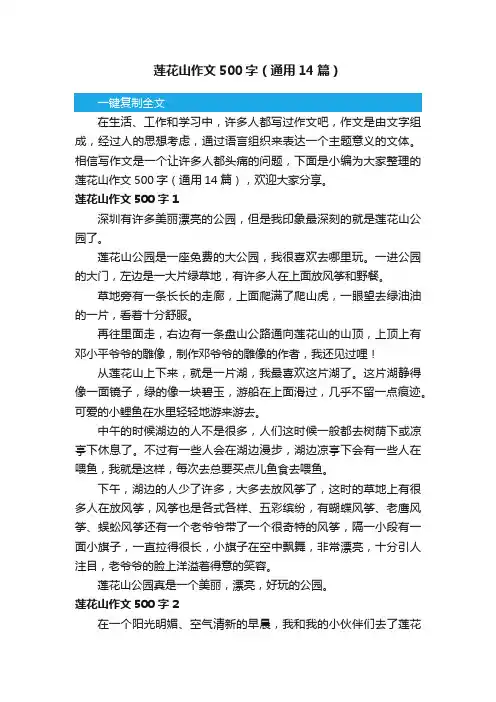 莲花山作文 500 字（通用 14 篇）

一键复制全文

在生活、工作和学习中，许多人都写过作文吧，作文是由文字组成，经过人的思想考虑，通过语言组织来表达一个主题意义的文体。相信写作文是一个让许多人都头痛的问题，下面是小编为大家整理的莲花山作文 500 字（通用 14 篇），欢迎大家分享。

莲花山作文 500 字 1

深圳有许多美丽漂亮的公园，但是我印象最深刻的就是莲花山公园了。

莲花山公园是一座免费的大公园，我很喜欢去哪里玩。一进公园的大门，左边是一大片绿草地，有许多人在上面放风筝和野餐。

草地旁有一条长长的走廊，上面爬满了爬山虎，一眼望去绿油油的一片，看着十分舒服。

再往里面走，右边有一条盘山公路通向莲花山的山顶，上顶上有邓小平爷爷的雕像，制作邓爷爷的雕像的作者，我还见过哩！

从莲花山上下来，就是一片湖，我最喜欢这片湖了。这片湖静得像一面镜子，绿的像一块碧玉，游船在上面滑过，几乎不留一点痕迹。可爱的小鲤鱼在水里轻轻地游来游去。

中午的时候湖边的人不是很多，人们这时候一般都去树荫下或凉亭下休息了。不过有一些人会在湖边漫步，湖边凉亭下会有一些人在喂鱼，我就是这样，每次去总要买点儿鱼食去喂鱼。

下午，湖边的人少了许多，大多去放风筝了，这时的草地上有很多人在放风筝，风筝也是各式各样、五彩缤纷，有蝴蝶风筝、老鹰风筝、蜈蚣风筝还有一个老爷爷带了一个很奇特的风筝，隔一小段有一面小旗子，一直拉得很长，小旗子在空中飘舞，非常漂亮，十分引人注目，老爷爷的脸上洋溢着得意的笑容。

莲花山公园真是一个美丽，漂亮，好玩的公园。

莲花山作文 500 字 2

在一个阳光明媚、空气清新的早晨，我和我的小伙伴们去了莲花